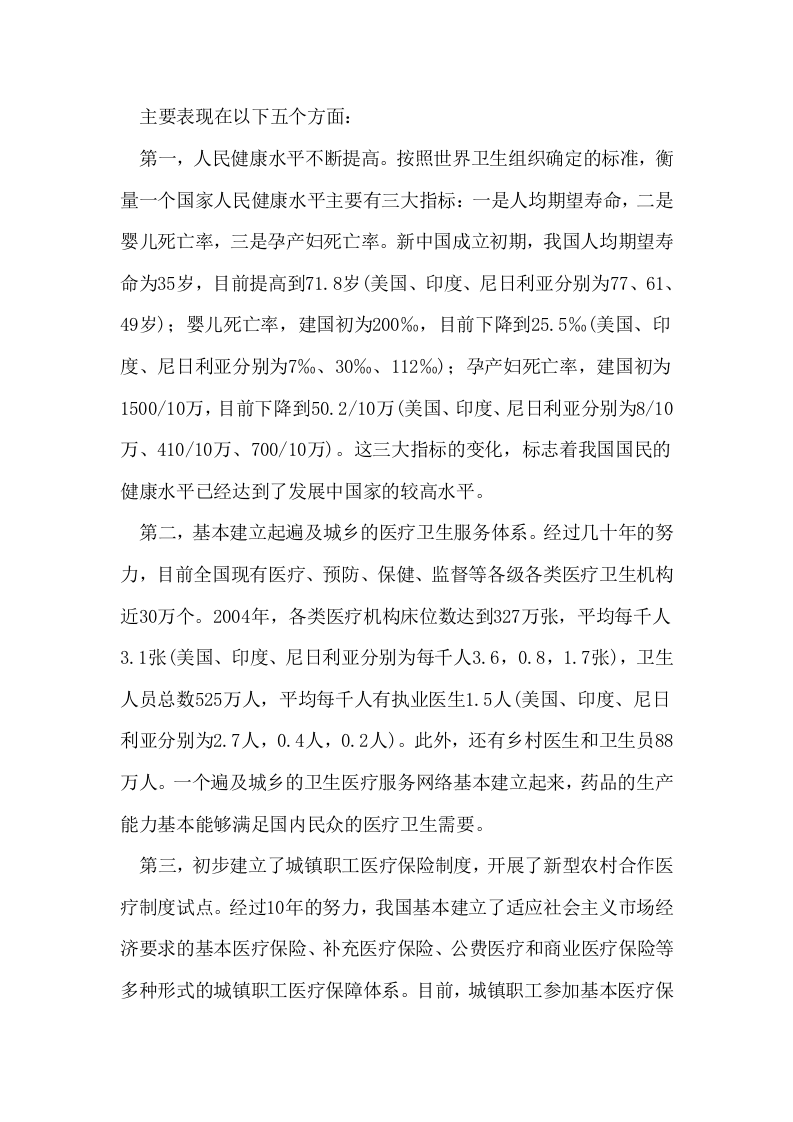 主要表现在以下五个方面：

第一，人民健康水平不断提高。按照世界卫生组织确定的标准，衡量一个国家人民健康水平主要有三大指标：一是人均期望寿命，二是婴儿死亡率，三是孕产妇死亡率。新中国成立初期，我国人均期望寿命为35岁，目前提高到71.8岁(美国、印度、尼日利亚分别为77、61、49岁)；婴儿死亡率，建国初为200‰，目前下降到25.5‰(美国、印度、尼日利亚分别为7‰、30‰、112‰)；孕产妇死亡率，建国初为1500/10万，目前下降到50.2/10万(美国、印度、尼日利亚分别为8/10万、410/10万、700/10万)。这三大指标的变化，标志着我国国民的健康水平已经达到了发展中国家的较高水平。

第二，基本建立起遍及城乡的医疗卫生服务体系。经过几十年的努力，目前全国现有医疗、预防、保健、监督等各级各类医疗卫生机构近30万个。2004年，各类医疗机构床位数达到327万张，平均每千人3.1张(美国、印度、尼日利亚分别为每千人3.6，0.8，1.7张)，卫生人员总数525万人，平均每千人有执业医生1.5人(美国、印度、尼日利亚分别为2.7人，0.4人，0.2人)。此外，还有乡村医生和卫生员88万人。一个遍及城乡的卫生医疗服务网络基本建立起来，药品的生产能力基本能够满足国内民众的医疗卫生需要。

第三，初步建立了城镇职工医疗保险制度，开展了新型农村合作医疗制度试点。经过10年的努力，我国基本建立了适应社会主义市场经济要求的基本医疗保险、补充医疗保险、公费医疗和商业医疗保险等多种形式的城镇职工医疗保障体系。目前，城镇职工参加基本医疗保